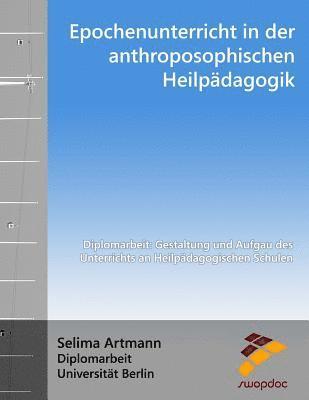 Epochenunterricht in der anthroposophischen Heilpädagogik

Diplomarbeit: Gestaltung und Aufgau des Unterrichts an Heilpädagogischen Schulen

Selima Artmann
Diplomarbeit
Universität Berlin

swopdoc